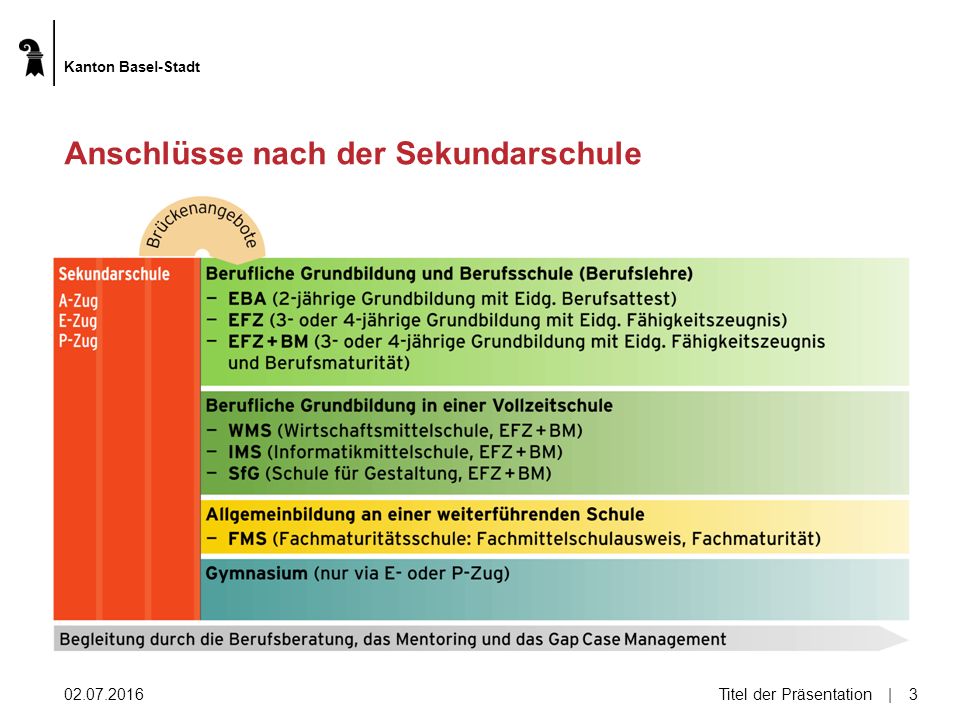 Kanton Basel-Stadt

Anschlüsse nach der Sekundarschule

Brückenangebote

Sekundarschule
A-Zug
E-Zug
P-Zug

Berufliche Grundbildung und Berufsschule (Berufslehre)
– EBA (2-jährige Grundbildung mit Eidg. Berufsattest)
– EFZ (3- oder 4-jährige Grundbildung mit Eidg. Fähigkeitszeugnis)
– EFZ + BM (3- oder 4-jährige Grundbildung mit Eidg. Fähigkeitszeugnis und Berufsmaturität)

Berufliche Grundbildung in einer Vollzeitschule
– WMS (Wirtschaftsmittelschule, EFZ + BM)
– IMS (Informatikmittelschule, EFZ + BM)
– SfG (Schule für Gestaltung, EFZ + BM)

Allgemeinbildung an einer weiterführenden Schule
– FMS (Fachmaturitätsschule: Fachmittelschulausweis, Fachmaturität)

Gymnasium (nur via E- oder P-Zug)

Begleitung durch die Berufsberatung, das Mentoring und das Gap Case Management

02.07.2016

Titel der Präsentation | 3